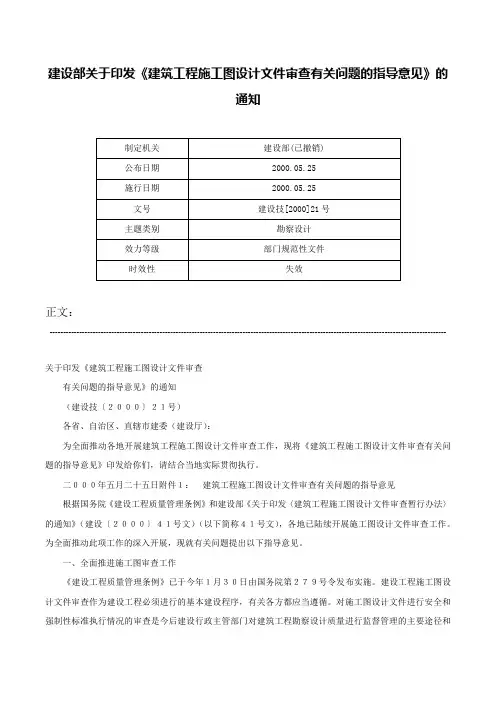 建设部关于印发《建筑工程施工图设计文件审查有关问题的指导意见》的通知

| 制定机关 | 建设部(已撤销) |
|---|---|
| 公布日期 | 2000.05.25 |
| 施行日期 | 2000.05.25 |
| 文号 | 建设技[2000]21号 |
| 主题类别 | 勘察设计 |
| 效力等级 | 部门规范性文件 |
| 时效性 | 失效 |

正文：

关于印发《建筑工程施工图设计文件审查

有关问题的指导意见》的通知

（建设技〔２０００〕２１号）

各省、自治区、直辖市建委（建设厅）：

为全面推动各地开展建筑工程施工图设计文件审查工作，现将《建筑工程施工图设计文件审查有关问题的指导意见》印发给你们，请结合当地实际贯彻执行。

二０００年五月二十五日附件１：　建筑工程施工图设计文件审查有关问题的指导意见

根据国务院《建设工程质量管理条例》和建设部《关于印发〈建筑工程施工图设计文件审查暂行办法〉的通知》（建设〔２０００〕４１号文）（以下简称４１号文），各地已陆续开展施工图设计文件审查工作。为全面推动此项工作的深入开展，现就有关问题提出以下指导意见。

一、全面推进施工图审查工作

《建设工程质量管理条例》已于今年１月３０日由国务院第２７９号令发布实施。建设工程施工图设计文件审查作为建设工程必须进行的基本建设程序，有关各方都应当遵循。对施工图设计文件进行安全和强制性标准执行情况的审查是今后建设行政主管部门对建筑工程勘察设计质量进行监督管理的主要途径和